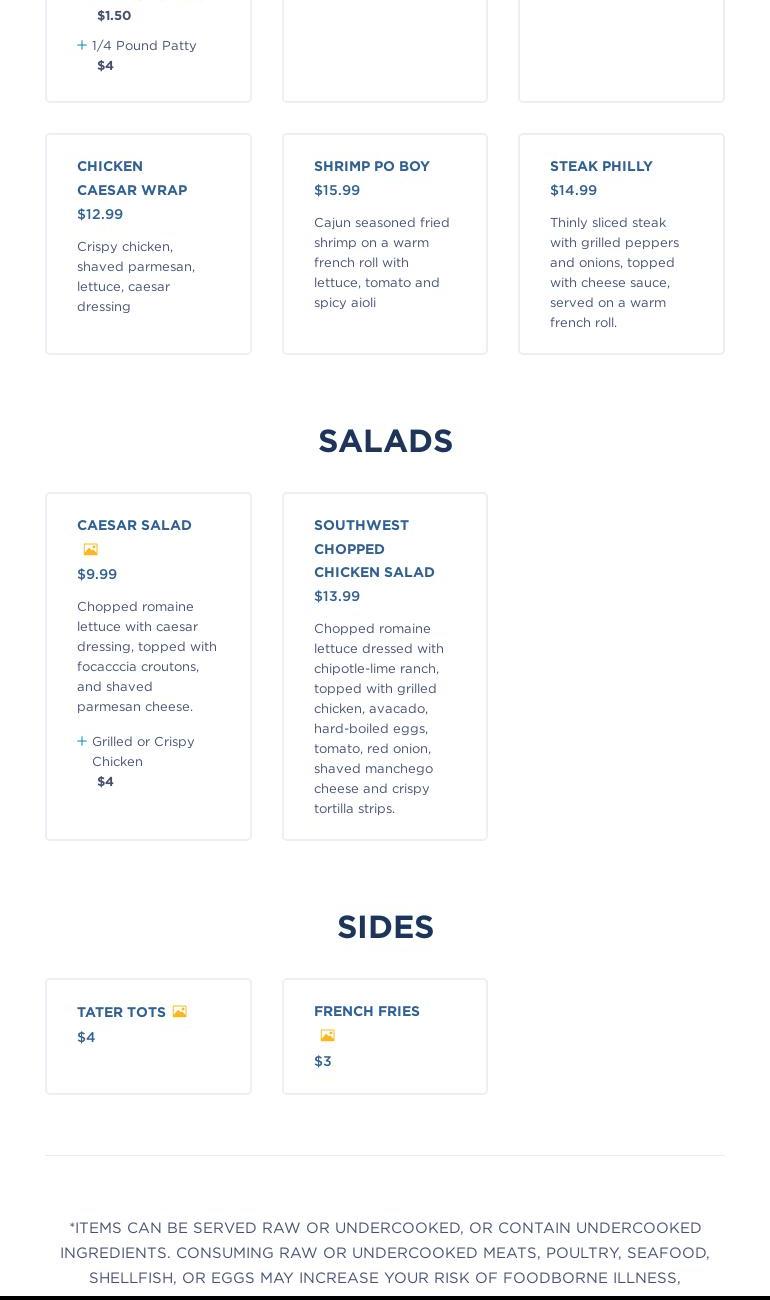 $1.50

+ 1/4 Pound Patty
$4

CHICKEN CAESAR WRAP
$12.99

Crispy chicken, shaved parmesan, lettuce, caesar dressing

SHRIMP PO BOY
$15.99

Cajun seasoned fried shrimp on a warm french roll with lettuce, tomato and spicy aioli

STEAK PHILLY
$14.99

Thinly sliced steak with grilled peppers and onions, topped with cheese sauce, served on a warm french roll.

SALADS

CAESAR SALAD
$9.99

Chopped romaine lettuce with caesar dressing, topped with focacccia croutons, and shaved parmesan cheese.

+ Grilled or Crispy Chicken
$4

SOUTHWEST CHOPPED CHICKEN SALAD
$13.99

Chopped romaine lettuce dressed with chipotle-lime ranch, topped with grilled chicken, avacado, hard-boiled eggs, tomato, red onion, shaved manchego cheese and crispy tortilla strips.

SIDES

TATER TOTS
$4

FRENCH FRIES
$3

*ITEMS CAN BE SERVED RAW OR UNDERCOOKED, OR CONTAIN UNDERCOOKED INGREDIENTS. CONSUMING RAW OR UNDERCOOKED MEATS, POULTRY, SEAFOOD, SHELLFISH, OR EGGS MAY INCREASE YOUR RISK OF FOODBORNE ILLNESS,